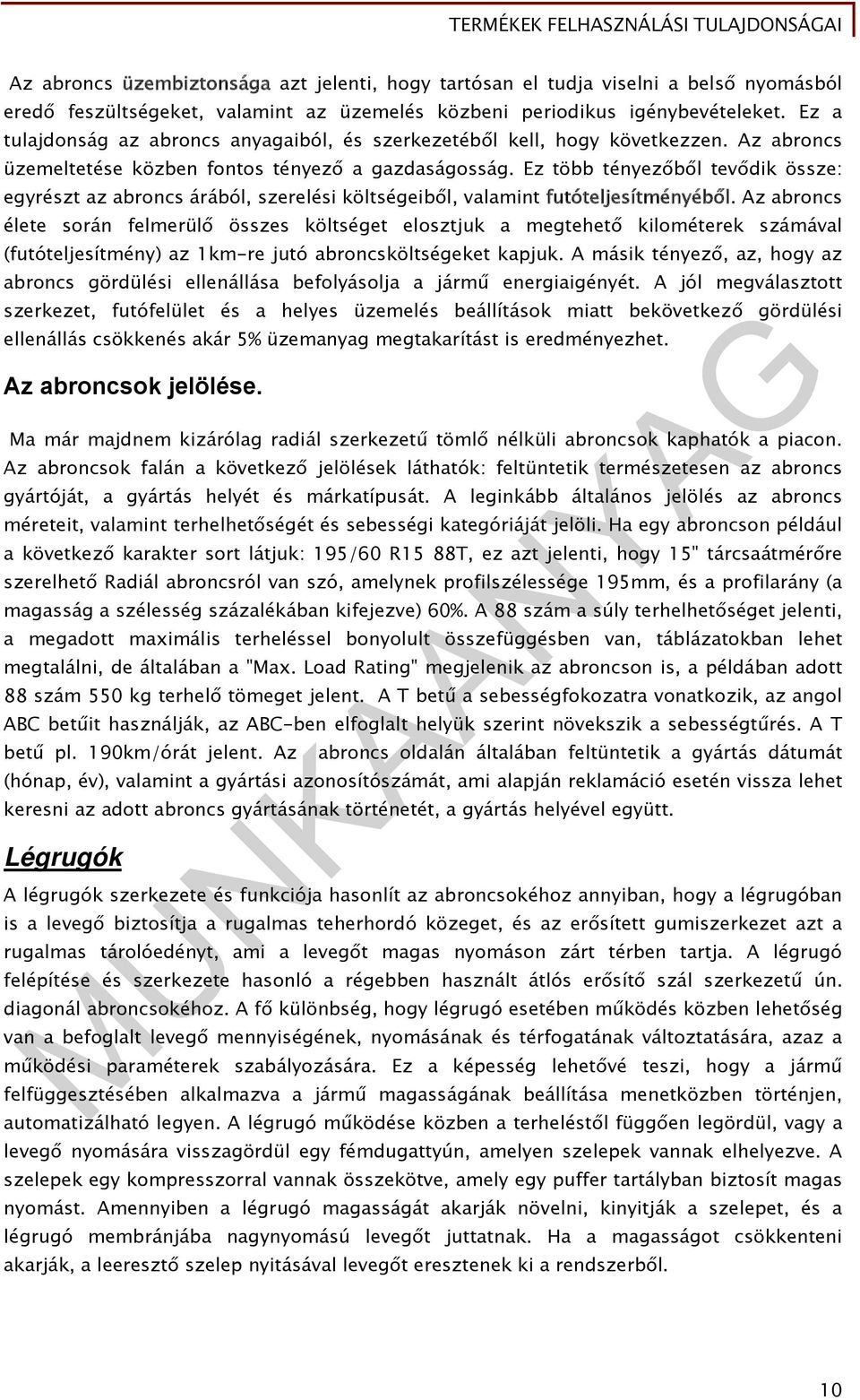 TERMÉKEK FELHASZNÁLÁSI TULAJDONSÁGAI

Az abroncs üzembiztonsága azt jelenti, hogy tartósan el tudja viselni a belső nyomásból eredő feszültségeket, valamint az üzemelés közbeni periodikus igénybevételeket. Ez a tulajdonság az abroncs anyagaiból, és szerkezetéből kell, hogy következzen. Az abroncs üzemeltetése közben fontos tényező a gazdaságosság. Ez több tényezőből tevődik össze: egyrészt az abroncs árából, szerelési költségeiből, valamint futóteljesítményéből. Az abroncs élete során felmerülő összes költséget elosztjuk a megtehető kilométerek számával (futóteljesítmény) az 1km-re jutó abroncsköltségeket kapjuk. A másik tényező, az, hogy az abroncs gördülési ellenállása befolyásolja a jármű energiaigényét. A jól megválasztott szerkezet, futófelület és a helyes üzemelés beállítások miatt bekövetkező gördülési ellenállás csökkenés akár 5% üzemanyag megtakarítást is eredményezhet.

Az abroncsok jelölése.

Ma már majdnem kizárólag radiál szerkezetű tömlő nélküli abroncsok kaphatók a piacon. Az abroncsok falán a következő jelölések láthatók: feltüntetik természetesen az abroncs gyártóját, a gyártás helyét és márkatípusát. A leginkább általános jelölés az abroncs méreteit, valamint terhelhetőségét és sebességi kategóriáját jelöli. Ha egy abroncson például a következő karakter sort látjuk: 195/60 R15 88T, ez azt jelenti, hogy 15" tárcsaátmérőre szerelhető Radiál abroncsról van szó, amelynek profilszélessége 195mm, és a profilarány (a magasság a szélesség százalékában kifejezve) 60%. A 88 szám a súly terhelhetőséget jelenti, a megadott maximális terheléssel bonyolult összefüggésben van, táblázatokban lehet megtalálni, de általában a "Max. Load Rating" megjelenik az abroncson is, a példában adott 88 szám 550 kg terhelő tömeget jelent. A T betű a sebességfokozatra vonatkozik, az angol ABC betűit használják, az ABC-ben elfoglalt helyük szerint növekszik a sebességtűrés. A T betű pl. 190km/órát jelent. Az abroncs oldalán általában feltüntetik a gyártás dátumát (hónap, év), valamint a gyártási azonosítószámát, ami alapján reklamáció esetén vissza lehet keresni az adott abroncs gyártásának történetét, a gyártás helyével együtt.

Légrugók

A légrugók szerkezete és funkciója hasonlít az abroncsokéhoz annyiban, hogy a légrugóban is a levegő biztosítja a rugalmas teherhordó közeget, és az erősített gumiszerkezet azt a rugalmas tárolóedényt, ami a levegőt magas nyomáson zárt térben tartja. A légrugó felépítése és szerkezete hasonló a régebben használt átlós erősítő szál szerkezetű ún. diagonál abroncsokéhoz. A fő különbség, hogy légrugó esetében működés közben lehetőség van a befoglalt levegő mennyiségének, nyomásának és térfogatának változtatására, azaz a működési paraméterek szabályozására. Ez a képesség lehetővé teszi, hogy a jármű felfüggesztésében alkalmazva a jármű magasságának beállítása menetközben történjen, automatizálható legyen. A légrugó működése közben a terheléstől függően legördül, vagy a levegő nyomására visszagördül egy fémdugattyún, amelyen szelepek vannak elhelyezve. A szelepek egy kompresszorral vannak összekötve, amely egy puffer tartályban biztosít magas nyomást. Amennyiben a légrugó magasságát akarják növelni, kinyitják a szelepet, és a légrugó membránjába nagynyomású levegőt juttatnak. Ha a magasságot csökkenteni akarják, a leeresztő szelep nyitásával levegőt eresztenek ki a rendszerből.

MUNKAANYAG

10